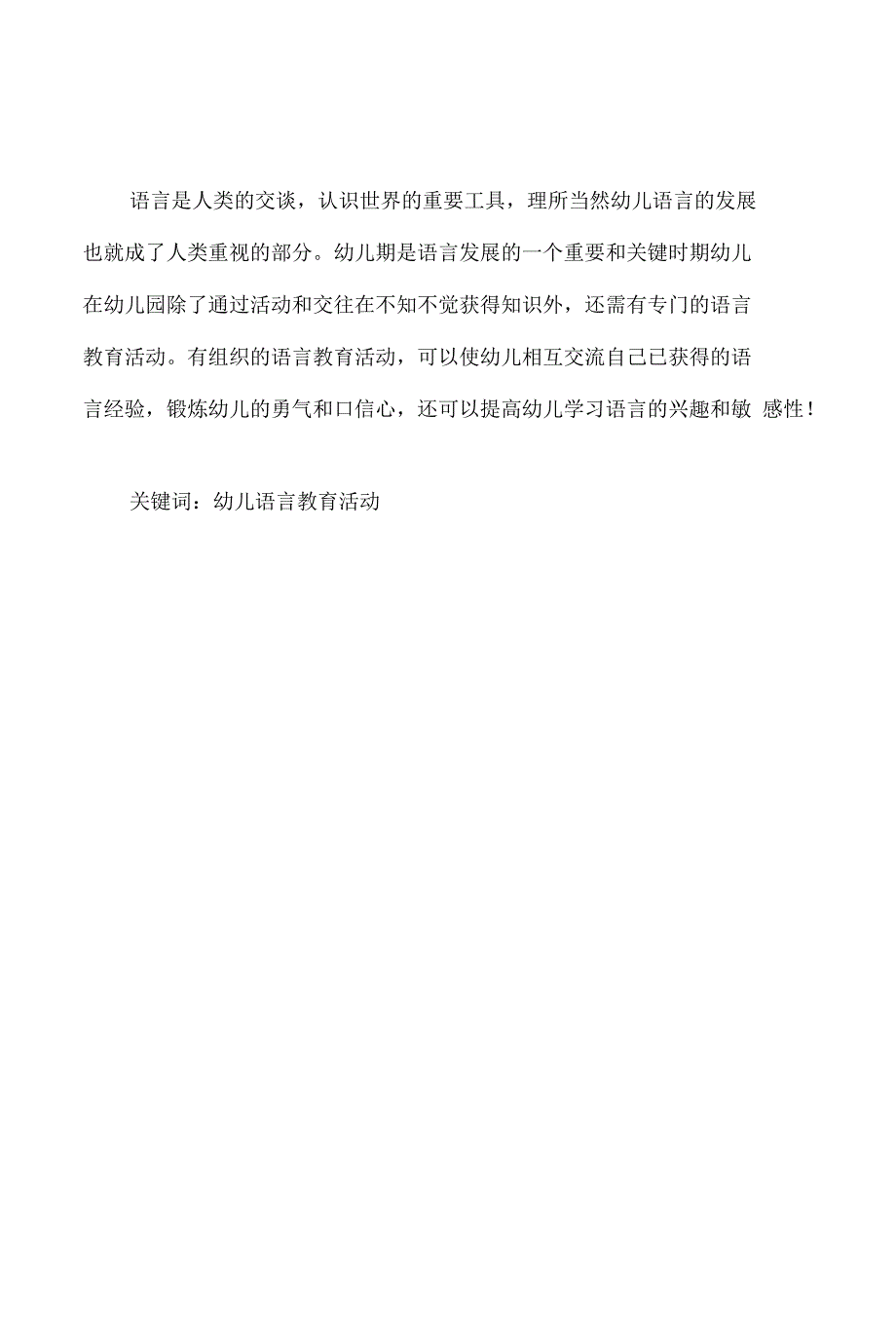 语言是人类的交谈，认识世界的重要工具，理所当然幼儿语言的发展也就成了人类重视的部分。幼儿期是语言发展的一个重要和关键时期幼儿在幼儿园除了通过活动和交往在不知不觉获得知识外，还需有专门的语言教育活动。有组织的语言教育活动，可以使幼儿相互交流自己已获得的语言经验，锻炼幼儿的勇气和口信心，还可以提高幼儿学习语言的兴趣和敏 感性！

关键词：幼儿语言教育活动